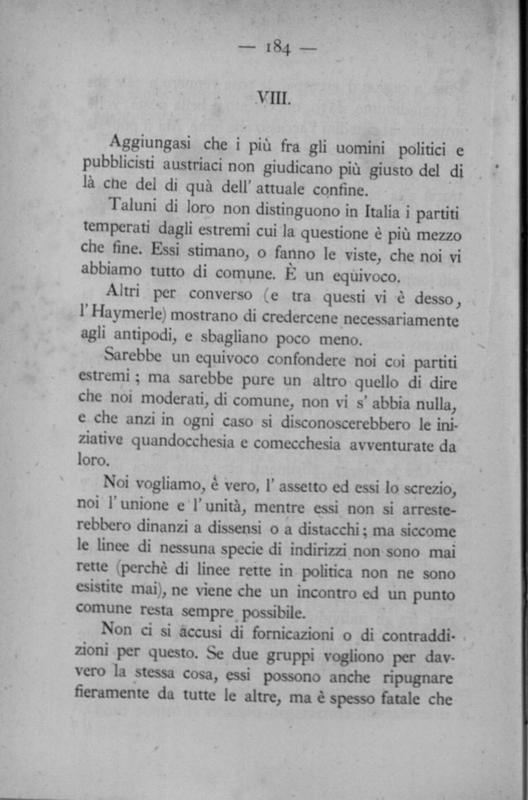 — 184 —

VIII.

Aggiungasi che i più fra gli uomini politici e pubblicisti austriaci non giudicano più giusto del di là che del di quà dell' attuale confine.

Taluni di loro non distinguono in Italia i partiti temperati dagli estremi cui la questione è più mezzo che fine. Essi stimano, o fanno le viste, che noi vi abbiamo tutto di comune. È un equivoco.

Altri per converso (e tra questi vi è desso, l' Haymerle) mostrano di credercene necessariamente agli antipodi, e sbagliano poco meno.

Sarebbe un equivoco confondere noi coi partiti estremi; ma sarebbe pure un altro quello di dire che noi moderati, di comune, non vi s' abbia nulla, e che anzi in ogni caso si disconoscerebbero le iniziative quandocchesia e comecchesia avventurate da loro.

Noi vogliamo, è vero, l' assetto ed essi lo screzio, noi l' unione e l' unità, mentre essi non si arresterebbero dinanzi a dissensi o a distacchi; ma siccome le linee di nessuna specie di indirizzi non sono mai rette (perchè di linee rette in politica non ne sono esistite mai), ne viene che un incontro ed un punto comune resta sempre possibile.

Non ci si accusi di fornicazioni o di contraddizioni per questo. Se due gruppi vogliono per davvero la stessa cosa, essi possono anche ripugnare fieramente da tutte le altre, ma è spesso fatale che